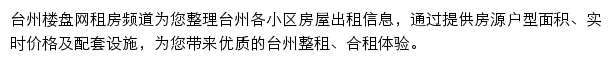 台州楼盘网租房频道为您整理台州各小区房屋出租信息，通过提供房源户型面积、实时价格及配套设施，为您带来优质的台州整租、合租体验。